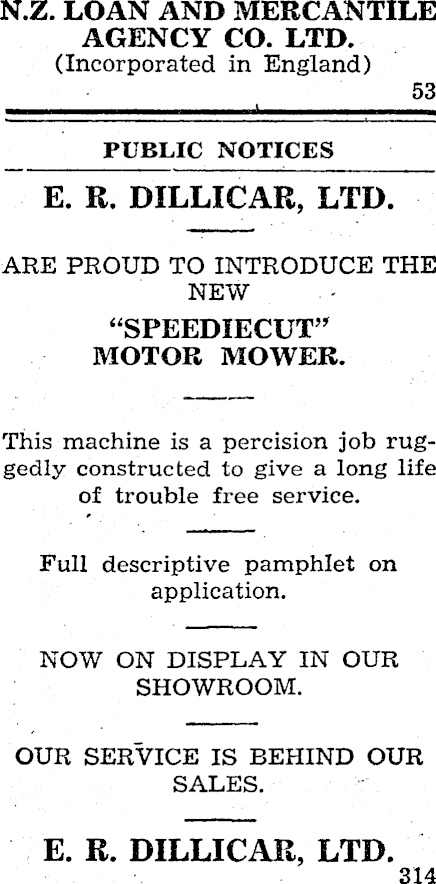 N.Z. LOAN AND MERCANTILE AGENCY CO. LTD.
(Incorporated in England)

53

PUBLIC NOTICES

E. R. DILLICAR, LTD.

ARE PROUD TO INTRODUCE THE NEW

"SPEEDIECUT" MOTOR MOWER.

This machine is a percision job ruggedly constructed to give a long life of trouble free service.

Full descriptive pamphlet on application.

NOW ON DISPLAY IN OUR SHOWROOM.

OUR SERVICE IS BEHIND OUR SALES.

E. R. DILLICAR, LTD.

314